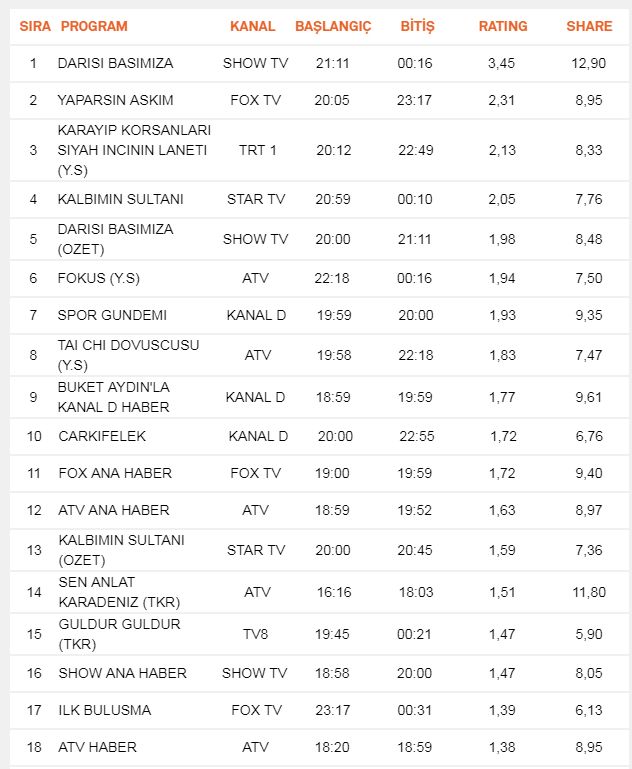 | SIRA | PROGRAM | KANAL | BAŞLANGIÇ | BİTİŞ | RATING | SHARE |
|---|---|---|---|---|---|---|
| 1 | DARISI BASIMIZA | SHOW TV | 21:11 | 00:16 | 3,45 | 12,90 |
| 2 | YAPARSIN ASKIM | FOX TV | 20:05 | 23:17 | 2,31 | 8,95 |
| 3 | KARAYIP KORSANLARI SIYAH INCININ LANETI (Y.S) | TRT 1 | 20:12 | 22:49 | 2,13 | 8,33 |
| 4 | KALBIMIN SULTANI | STAR TV | 20:59 | 00:10 | 2,05 | 7,76 |
| 5 | DARISI BASIMIZA (OZET) | SHOW TV | 20:00 | 21:11 | 1,98 | 8,48 |
| 6 | FOKUS (Y.S) | ATV | 22:18 | 00:16 | 1,94 | 7,50 |
| 7 | SPOR GUNDEMI | KANAL D | 19:59 | 20:00 | 1,93 | 9,35 |
| 8 | TAI CHI DOVUSCUSU (Y.S) | ATV | 19:58 | 22:18 | 1,83 | 7,47 |
| 9 | BUKET AYDIN'LA KANAL D HABER | KANAL D | 18:59 | 19:59 | 1,77 | 9,61 |
| 10 | CARKIFELEK | KANAL D | 20:00 | 22:55 | 1,72 | 6,76 |
| 11 | FOX ANA HABER | FOX TV | 19:00 | 19:59 | 1,72 | 9,40 |
| 12 | ATV ANA HABER | ATV | 18:59 | 19:52 | 1,63 | 8,97 |
| 13 | KALBIMIN SULTANI (OZET) | STAR TV | 20:00 | 20:45 | 1,59 | 7,36 |
| 14 | SEN ANLAT KARADENIZ (TKR) | ATV | 16:16 | 18:03 | 1,51 | 11,80 |
| 15 | GULDUR GULDUR (TKR) | TV8 | 19:45 | 00:21 | 1,47 | 5,90 |
| 16 | SHOW ANA HABER | SHOW TV | 18:58 | 20:00 | 1,47 | 8,05 |
| 17 | ILK BULUSMA | FOX TV | 23:17 | 00:31 | 1,39 | 6,13 |
| 18 | ATV HABER | ATV | 18:20 | 18:59 | 1,38 | 8,95 |